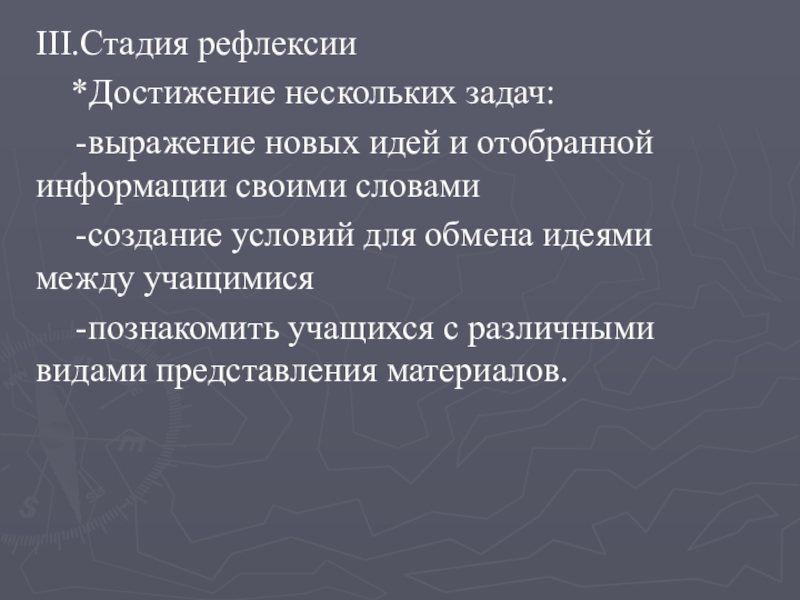 III.Стадия рефлексии

*Достижение нескольких задач:

-выражение новых идей и отобранной информации своими словами

-создание условий для обмена идеями между учащимися

-познакомить учащихся с различными видами представления материалов.